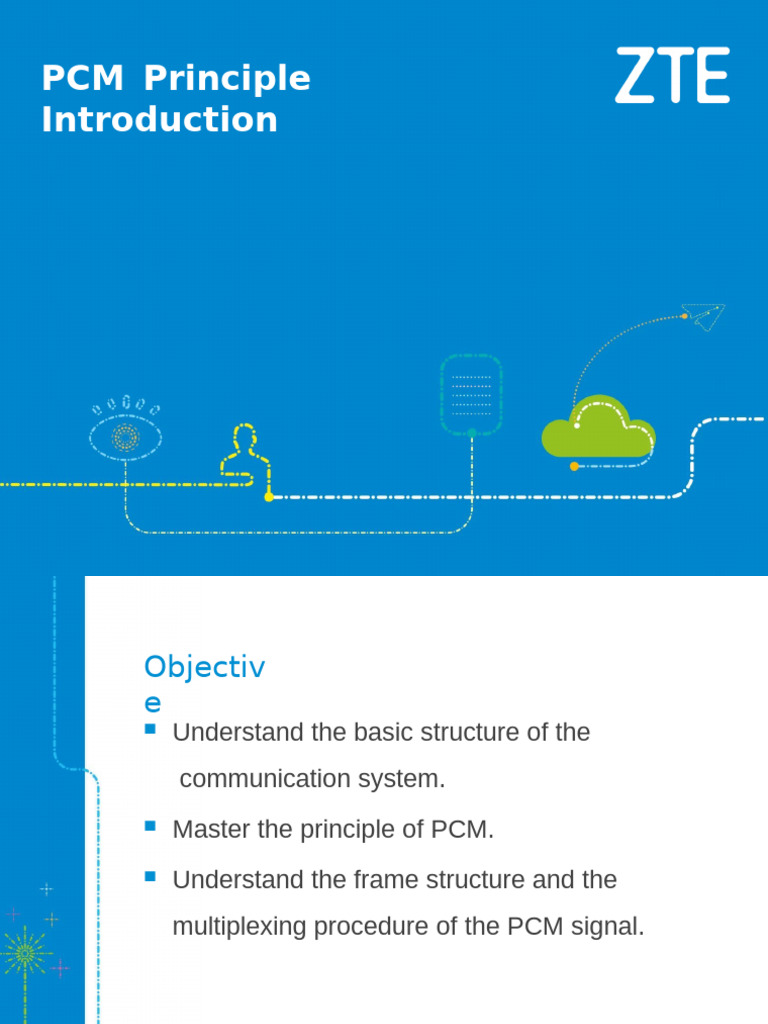 PCM Principle Introduction

ZTE

Objective

Understand the basic structure of the communication system.

Master the principle of PCM.

Understand the frame structure and the multiplexing procedure of the PCM signal.